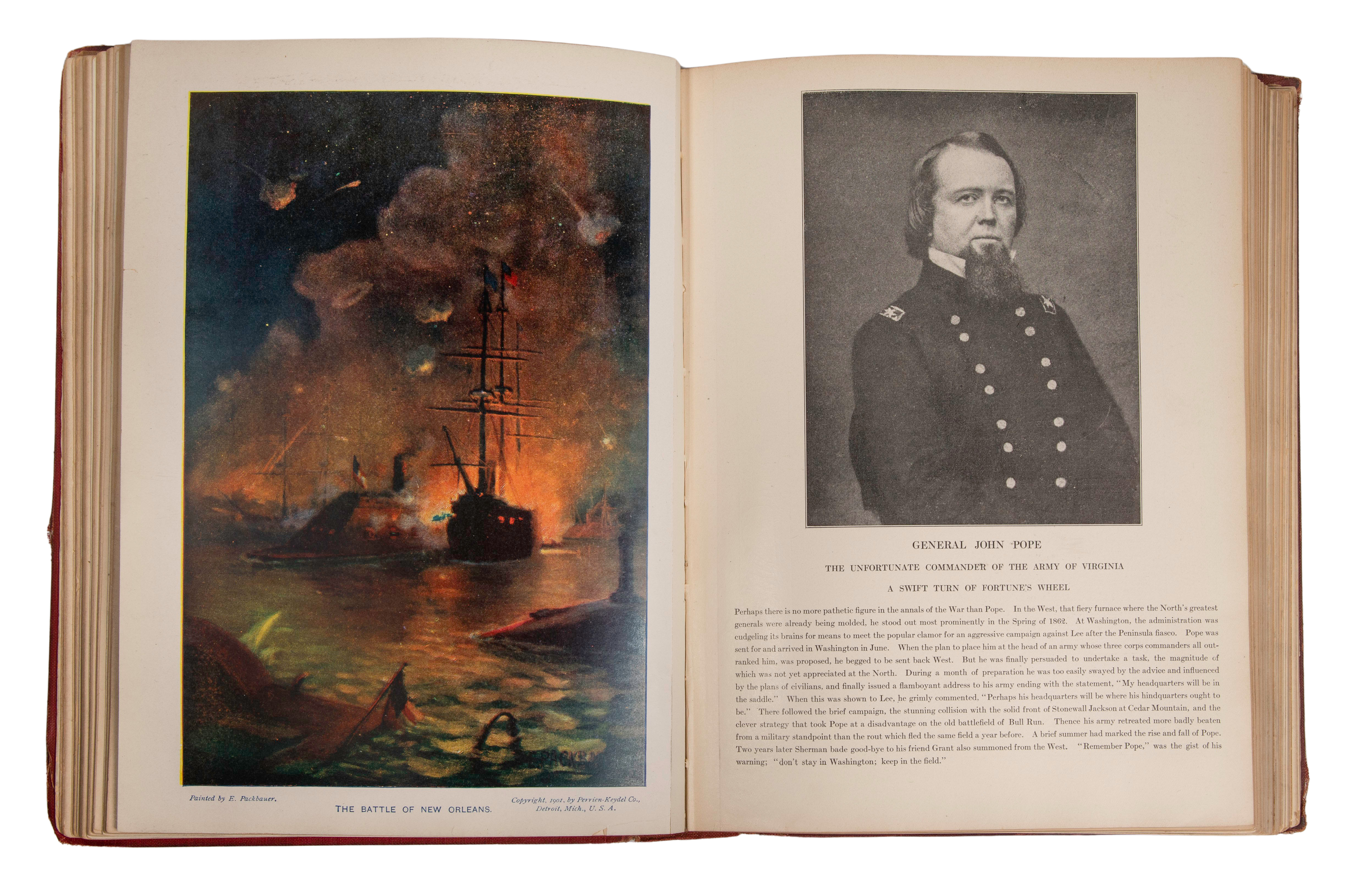 Painted by E. Packbauer.

THE BATTLE OF NEW ORLEANS.

Copyright, 1901, by Perrien-Keydel Co., Detroit, Mich., U. S. A.

GENERAL JOHN POPE

THE UNFORTUNATE COMMANDER OF THE ARMY OF VIRGINIA

A SWIFT TURN OF FORTUNE'S WHEEL

Perhaps there is no more pathetic figure in the annals of the War than Pope. In the West, that fiery furnace where the North's greatest generals were already being molded, he stood out most prominently in the Spring of 1862. At Washington, the administration was cudgeling its brains for means to meet the popular clamor for an aggressive campaign against Lee after the Peninsula fiasco. Pope was sent for and arrived in Washington in June. When the plan to place him at the head of an army whose three corps commanders all outranked him, was proposed, he begged to be sent back West. But he was finally persuaded to undertake a task, the magnitude of which was not yet appreciated at the North. During a month of preparation he was too easily swayed by the advice and influenced by the plans of civilians, and finally issued a flamboyant address to his army ending with the statement, "My headquarters will be in the saddle." When this was shown to Lee, he grimly commented, "Perhaps his headquarters will be where his hindquarters ought to be." There followed the brief campaign, the stunning collision with the solid front of Stonewall Jackson at Cedar Mountain, and the clever strategy that took Pope at a disadvantage on the old battlefield of Bull Run. Thence his army retreated more badly beaten from a military standpoint than the rout which fled the same field a year before. A brief summer had marked the rise and fall of Pope. Two years later Sherman bade good-bye to his friend Grant also summoned from the West. "Remember Pope," was the gist of his warning; "don't stay in Washington; keep in the field."